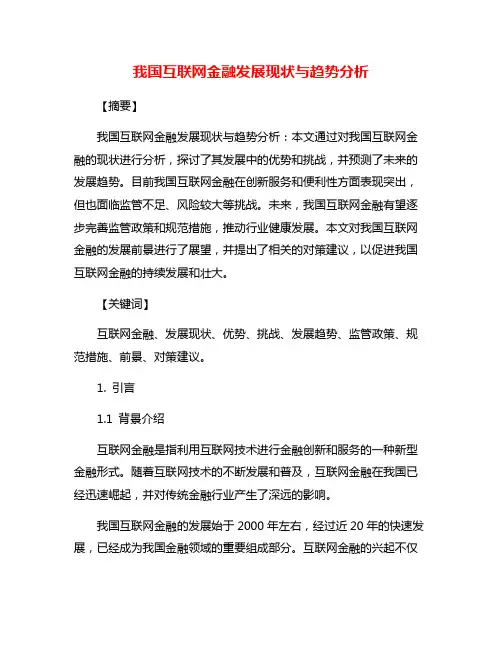 我国互联网金融发展现状与趋势分析

【摘要】

我国互联网金融发展现状与趋势分析：本文通过对我国互联网金融的现状进行分析，探讨了其发展中的优势和挑战，并预测了未来的发展趋势。目前我国互联网金融在创新服务和便利性方面表现突出，但也面临监管不足、风险较大等挑战。未来，我国互联网金融有望逐步完善监管政策和规范措施，推动行业健康发展。本文对我国互联网金融的发展前景进行了展望，并提出了相关的对策建议，以促进我国互联网金融的持续发展和壮大。

【关键词】

互联网金融、发展现状、优势、挑战、发展趋势、监管政策、规范措施、前景、对策建议。

1. 引言

1.1 背景介绍

互联网金融是指利用互联网技术进行金融创新和服务的一种新型金融形式。随着互联网技术的不断发展和普及，互联网金融在我国已经迅速崛起，并对传统金融行业产生了深远的影响。

我国互联网金融的发展始于 2000 年左右，经过近 20 年的快速发展，已经成为我国金融领域的重要组成部分。互联网金融的兴起不仅